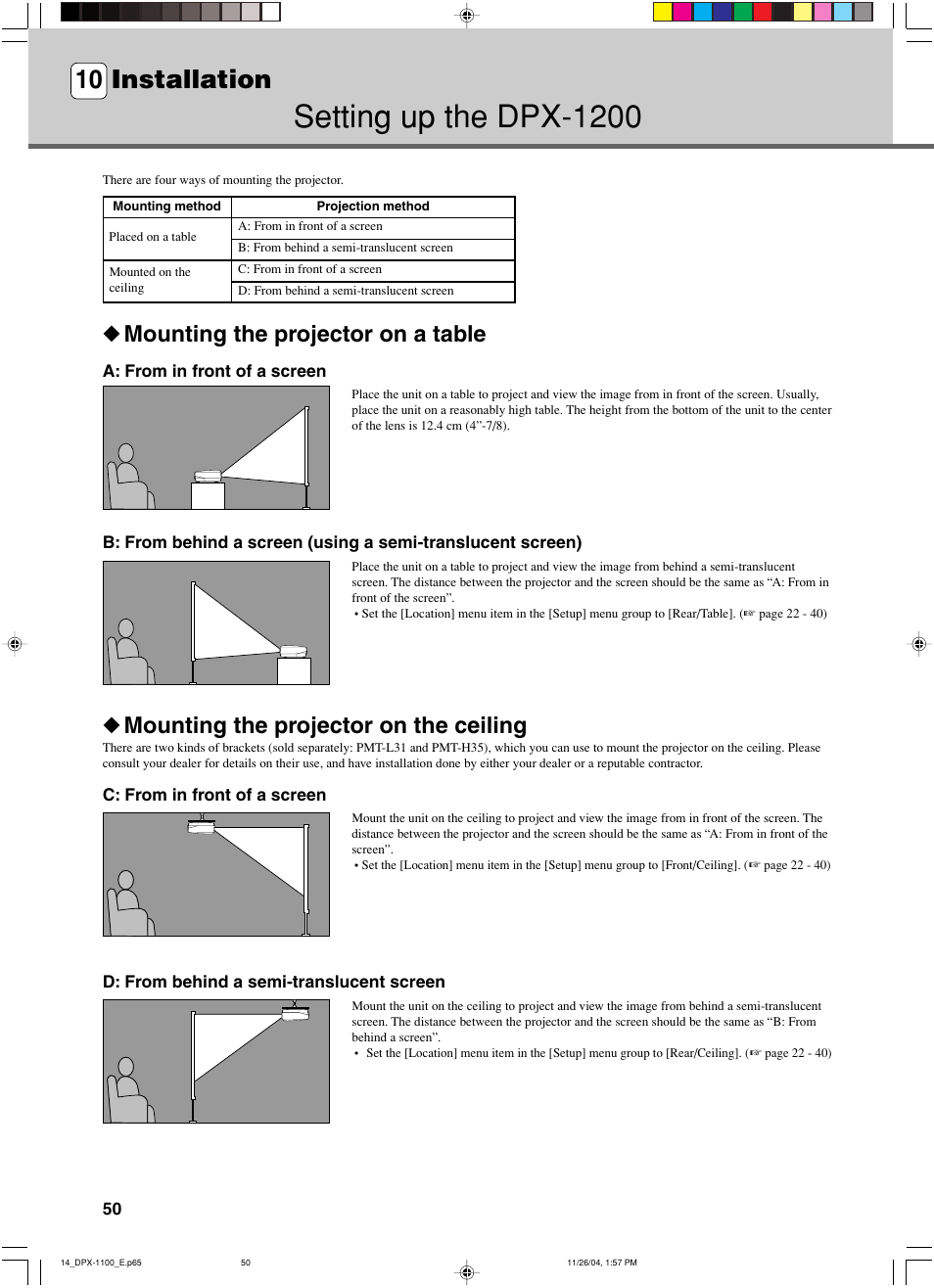 10 Installation

Setting up the DPX-1200

There are four ways of mounting the projector.

| Mounting method | Projection method |
|---|---|
| Placed on a table | A: From in front of a screen |
| | B: From behind a semi-translucent screen |
| Mounted on the ceiling | C: From in front of a screen |
| | D: From behind a semi-translucent screen |

◆ Mounting the projector on a table

A: From in front of a screen

Place the unit on a table to project and view the image from in front of the screen. Usually, place the unit on a reasonably high table. The height from the bottom of the unit to the center of the lens is 12.4 cm (4”-7/8).

B: From behind a screen (using a semi-translucent screen)

Place the unit on a table to project and view the image from behind a semi-translucent screen. The distance between the projector and the screen should be the same as “A: From in front of the screen”.
• Set the [Location] menu item in the [Setup] menu group to [Rear/Table]. (☞ page 22 - 40)

◆ Mounting the projector on the ceiling

There are two kinds of brackets (sold separately: PMT-L31 and PMT-H35), which you can use to mount the projector on the ceiling. Please consult your dealer for details on their use, and have installation done by either your dealer or a reputable contractor.

C: From in front of a screen

Mount the unit on the ceiling to project and view the image from in front of the screen. The distance between the projector and the screen should be the same as “A: From in front of the screen”.
• Set the [Location] menu item in the [Setup] menu group to [Front/Ceiling]. (☞ page 22 - 40)

D: From behind a semi-translucent screen

Mount the unit on the ceiling to project and view the image from behind a semi-translucent screen. The distance between the projector and the screen should be the same as “B: From behind a screen”.
• Set the [Location] menu item in the [Setup] menu group to [Rear/Ceiling]. (☞ page 22 - 40)

50

14_DPX-1100_E.p65 50 11/26/04, 1:57 PM